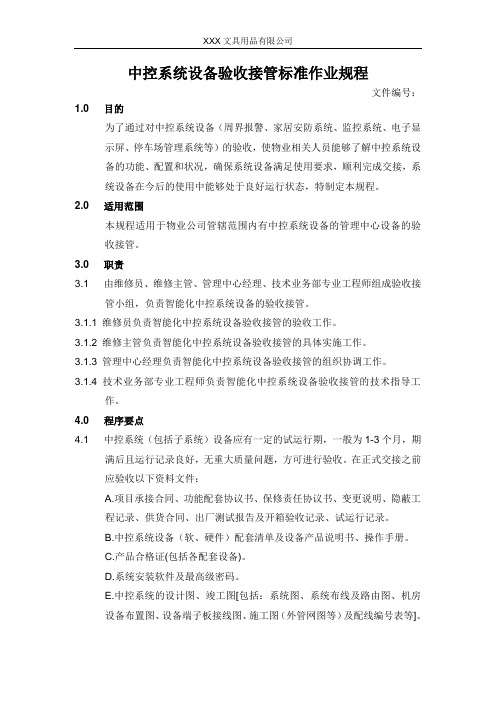 XXX 文具用品有限公司

中控系统设备验收接管标准作业规程

文件编号：

1.0 目的

为了通过对中控系统设备（周界报警、家居安防系统、监控系统、电子显示屏、停车场管理系统等）的验收，使物业相关人员能够了解中控系统设备的功能、配置和状况，确保系统设备满足使用要求，顺利完成交接，系统设备在今后的使用中能够处于良好运行状态，特制定本规程。

2.0 适用范围

本规程适用于物业公司管辖范围内有中控系统设备的管理中心设备的验收接管。

3.0 职责

3.1 由维修员、维修主管、管理中心经理、技术业务部专业工程师组成验收接管小组，负责智能化中控系统设备的验收接管。

3.1.1 维修员负责智能化中控系统设备验收接管的验收工作。

3.1.2 维修主管负责智能化中控系统设备验收接管的具体实施工作。

3.1.3 管理中心经理负责智能化中控系统设备验收接管的组织协调工作。

3.1.4 技术业务部专业工程师负责智能化中控系统设备验收接管的技术指导工作。

4.0 程序要点

4.1 中控系统（包括子系统）设备应有一定的试运行期，一般为 1-3 个月，期满后且运行记录良好，无重大质量问题，方可进行验收。在正式交接之前应验收以下资料文件：

A.项目承接合同、功能配套协议书、保修责任协议书、变更说明、隐蔽工程记录、供货合同、出厂测试报告及开箱验收记录、试运行记录。

B.中控系统设备（软、硬件）配套清单及设备产品说明书、操作手册。

C.产品合格证(包括各配套设备)。

D.系统安装软件及最高级密码。

E.中控系统的设计图、竣工图[包括：系统图、系统布线及路由图、机房设备布置图、设备端子板接线图、施工图（外管网图等）及配线编号表等]。